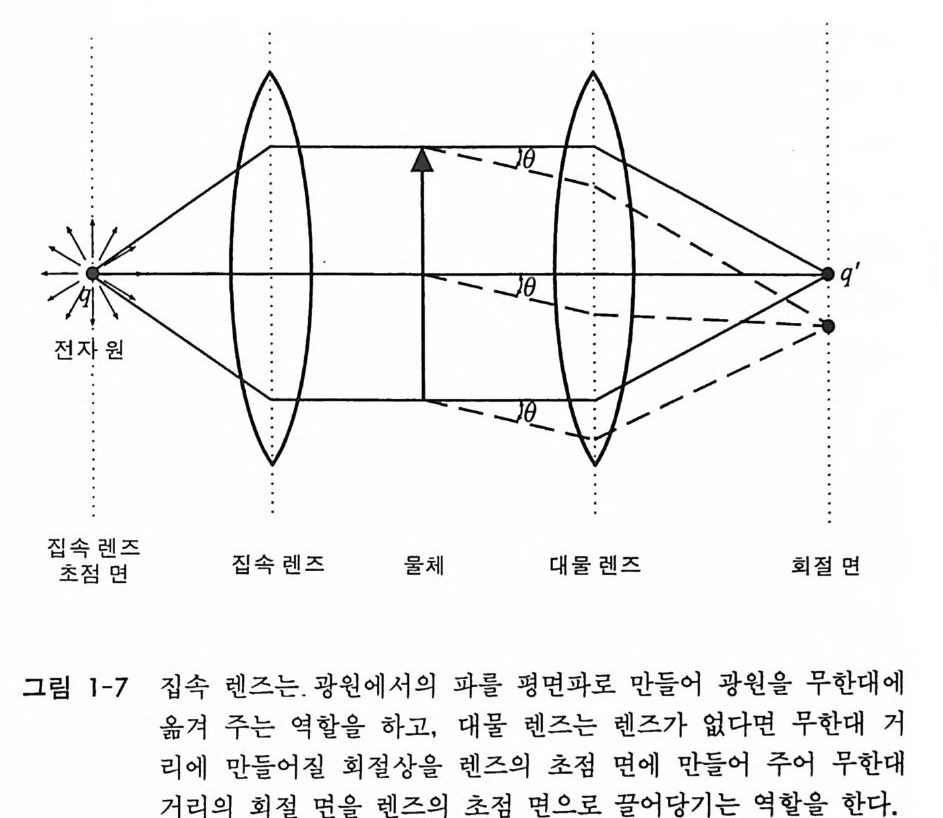 $\theta$

$\theta$

$\theta$

$q$

$q'$

전자 원

집속 렌즈 초점 면

집속 렌즈

물체

대물 렌즈

회절 면

그림 1-7 집속 렌즈는. 광원에서의 파를 평면파로 만들어 광원을 무한대에 옮겨 주는 역할을 하고, 대물 렌즈는 렌즈가 없다면 무한대 거리에 만들어질 회절상을 렌즈의 초점 면에 만들어 주어 무한대 거리의 회절 면을 렌즈의 초점 면으로 끌어당기는 역할을 한다.